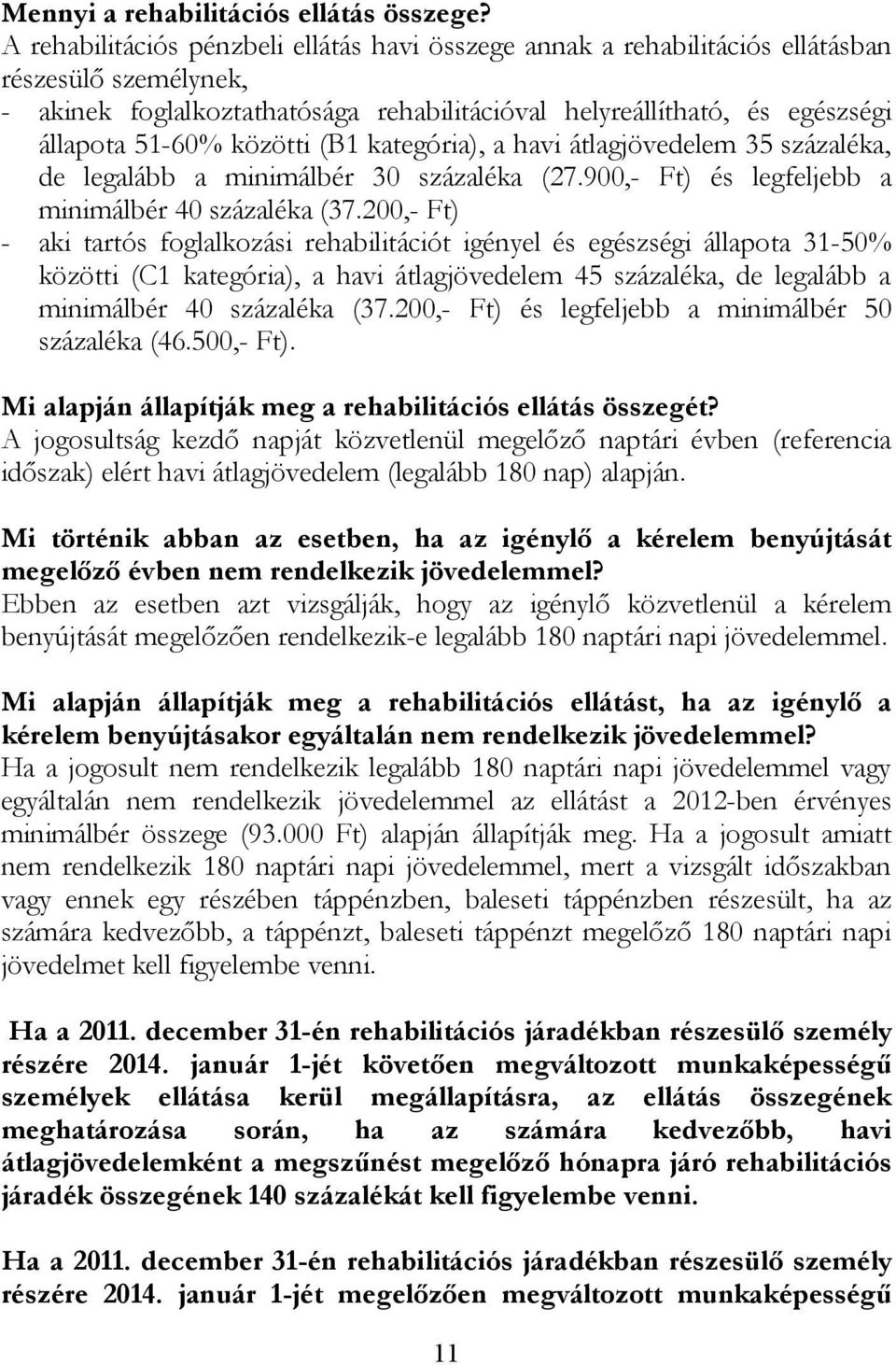 Mennyi a rehabilitációs ellátás összege?
A rehabilitációs pénzbeli ellátás havi összege annak a rehabilitációs ellátásban részesülő személynek,
- akinek foglalkoztathatósága rehabilitációval helyreállítható, és egészségi állapota 51-60% közötti (B1 kategória), a havi átlagjövedelem 35 százaléka, de legalább a minimálbér 30 százaléka (27.900,- Ft) és legfeljebb a minimálbér 40 százaléka (37.200,- Ft)
- aki tartós foglalkozási rehabilitációt igényel és egészségi állapota 31-50% közötti (C1 kategória), a havi átlagjövedelem 45 százaléka, de legalább a minimálbér 40 százaléka (37.200,- Ft) és legfeljebb a minimálbér 50 százaléka (46.500,- Ft).

Mi alapján állapítják meg a rehabilitációs ellátás összegét?
A jogosultság kezdő napját közvetlenül megelőző naptári évben (referencia időszak) elért havi átlagjövedelem (legalább 180 nap) alapján.

Mi történik abban az esetben, ha az igénylő a kérelem benyújtását megelőző évben nem rendelkezik jövedelemmel?
Ebben az esetben azt vizsgálják, hogy az igénylő közvetlenül a kérelem benyújtását megelőzően rendelkezik-e legalább 180 naptári napi jövedelemmel.

Mi alapján állapítják meg a rehabilitációs ellátást, ha az igénylő a kérelem benyújtásakor egyáltalán nem rendelkezik jövedelemmel?
Ha a jogosult nem rendelkezik legalább 180 naptári napi jövedelemmel vagy egyáltalán nem rendelkezik jövedelemmel az ellátást a 2012-ben érvényes minimálbér összege (93.000 Ft) alapján állapítják meg. Ha a jogosult amiatt nem rendelkezik 180 naptári napi jövedelemmel, mert a vizsgált időszakban vagy ennek egy részében táppénzben, baleseti táppénzben részesült, ha az számára kedvezőbb, a táppénzt, baleseti táppénzt megelőző 180 naptári napi jövedelmet kell figyelembe venni.

Ha a 2011. december 31-én rehabilitációs járadékban részesülő személy részére 2014. január 1-jét követően megváltozott munkaképességű személyek ellátása kerül megállapításra, az ellátás összegének meghatározása során, ha az számára kedvezőbb, havi átlagjövedelemként a megszűnést megelőző hónapra járó rehabilitációs járadék összegének 140 százalékát kell figyelembe venni.

Ha a 2011. december 31-én rehabilitációs járadékban részesülő személy részére 2014. január 1-jét megelőzően megváltozott munkaképességű

11